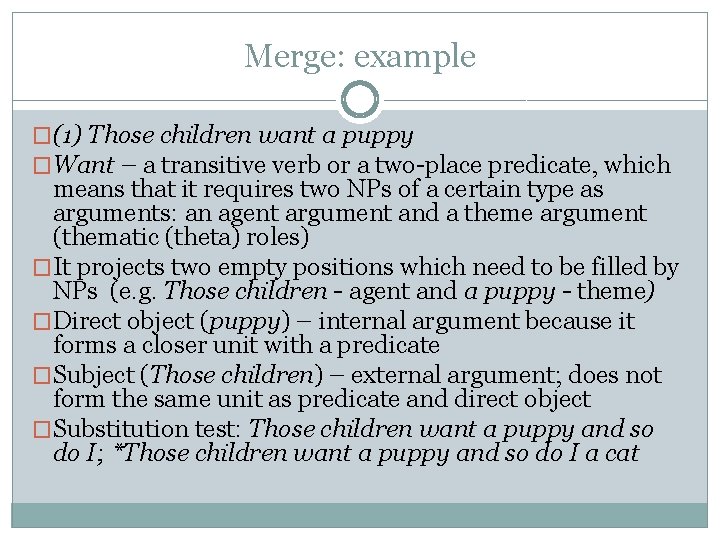 Merge: example

(1) Those children want a puppy

Want – a transitive verb or a two-place predicate, which means that it requires two NPs of a certain type as arguments: an agent argument and a theme argument (thematic (theta) roles)

It projects two empty positions which need to be filled by NPs (e.g. Those children - agent and a puppy - theme)

Direct object (puppy) – internal argument because it forms a closer unit with a predicate

Subject (Those children) – external argument; does not form the same unit as predicate and direct object

Substitution test: Those children want a puppy and so do I; *Those children want a puppy and so do I a cat